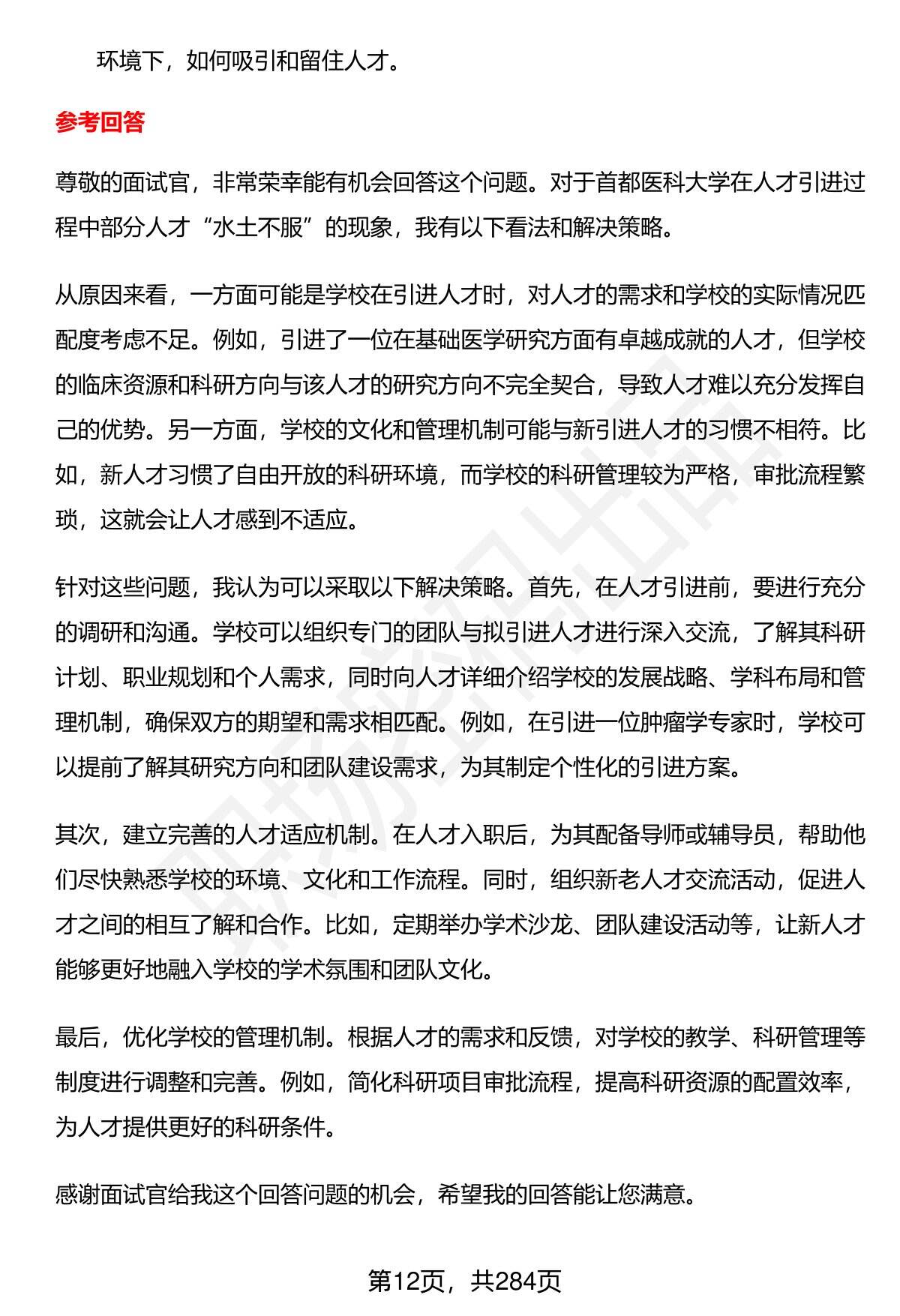 环境下，如何吸引和留住人才。

参考回答

尊敬的面试官，非常荣幸能有机会回答这个问题。对于首都医科大学在人才引进过程中部分人才“水土不服”的现象，我有以下看法和解决策略。

从原因来看，一方面可能是学校在引进人才时，对人才的需求和学校的实际情况匹配度考虑不足。例如，引进了一位在基础医学研究方面有卓越成就的人才，但学校的临床资源和科研方向与该人才的研究方向不完全契合，导致人才难以充分发挥自己的优势。另一方面，学校的文化和管理机制可能与新引进人才的习惯不相符。比如，新人才习惯了自由开放的科研环境，而学校的科研管理较为严格，审批流程繁琐，这就会让人才感到不适应。

针对这些问题，我认为可以采取以下解决策略。首先，在人才引进前，要进行充分的调研和沟通。学校可以组织专门的团队与拟引进人才进行深入交流，了解其科研计划、职业规划和个人需求，同时向人才详细介绍学校的发展战略、学科布局和管理机制，确保双方的期望和需求相匹配。例如，在引进一位肿瘤学专家时，学校可以提前了解其研究方向和团队建设需求，为其制定个性化的引进方案。

其次，建立完善的人才适应机制。在人才入职后，为其配备导师或辅导员，帮助他们尽快熟悉学校的环境、文化和工作流程。同时，组织新老人才交流活动，促进人才之间的相互了解和合作。比如，定期举办学术沙龙、团队建设活动等，让新人才能够更好地融入学校的学术氛围和团队文化。

最后，优化学校的管理机制。根据人才的需求和反馈，对学校的教学、科研管理等制度进行调整和完善。例如，简化科研项目审批流程，提高科研资源的配置效率，为人才提供更好的科研条件。

感谢面试官给我这个回答问题的机会，希望我的回答能让您满意。

第12页，共284页